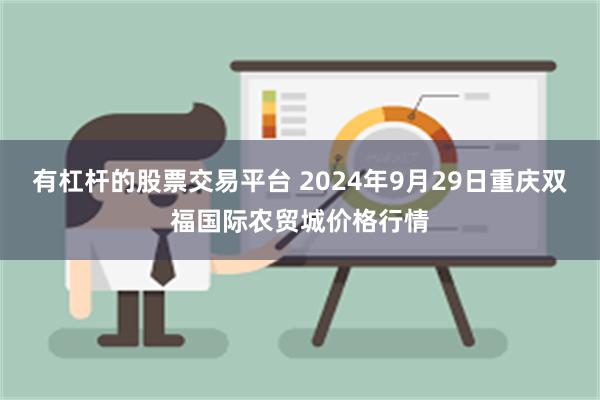 有杠杆的股票交易平台 2024年9月29日重庆双福国际农贸城价格行情